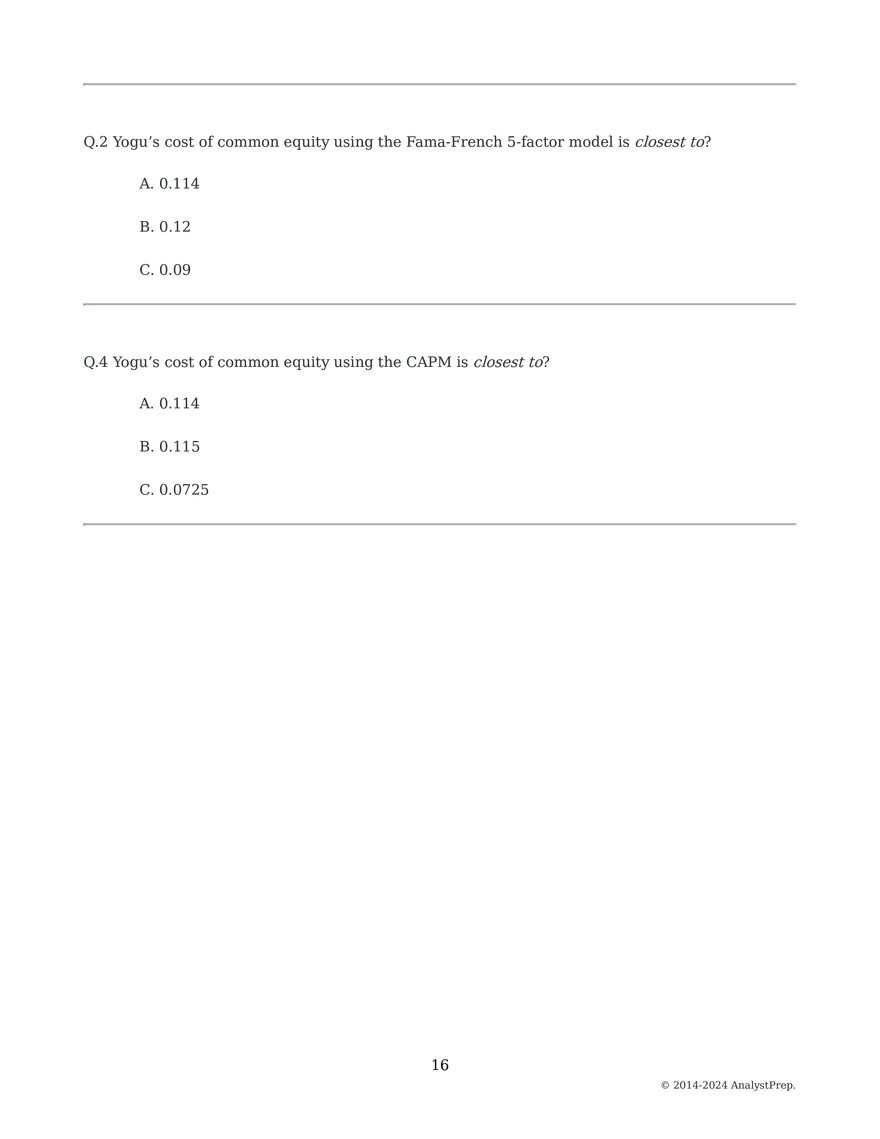 Q.2 Yogu's cost of common equity using the Fama-French 5-factor model is closest to?

A. 0.114

B. 0.12

C. 0.09

Q.4 Yogu's cost of common equity using the CAPM is closest to?

A. 0.114

B. 0.115

C. 0.0725

16

© 2014-2024 AnalystPrep.